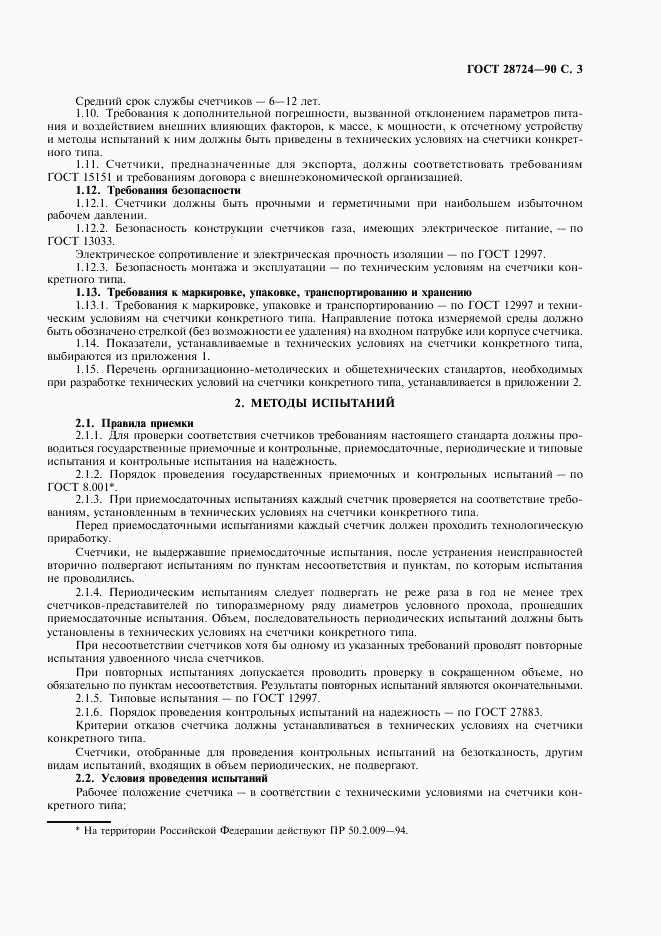 ГОСТ 28724—90 С. 3

Средний срок службы счетчиков — 6—12 лет.

1.10. Требования к дополнительной погрешности, вызванной отклонением параметров питания и воздействием внешних влияющих факторов, к массе, к мощности, к отсчетному устройству и методы испытаний к ним должны быть приведены в технических условиях на счетчики конкретного типа.

1.11. Счетчики, предназначенные для экспорта, должны соответствовать требованиям ГОСТ 15151 и требованиям договора с внешнеэкономической организацией.

1.12. Требования безопасности

1.12.1. Счетчики должны быть прочными и герметичными при наибольшем избыточном рабочем давлении.

1.12.2. Безопасность конструкции счетчиков газа, имеющих электрическое питание, — по ГОСТ 13033.

Электрическое сопротивление и электрическая прочность изоляции — по ГОСТ 12997.

1.12.3. Безопасность монтажа и эксплуатации — по техническим условиям на счетчики конкретного типа.

1.13. Требования к маркировке, упаковке, транспортированию и хранению

1.13.1. Требования к маркировке, упаковке и транспортированию — по ГОСТ 12997 и техническим условиям на счетчики конкретного типа. Направление потока измеряемой среды должно быть обозначено стрелкой (без возможности ее удаления) на входном патрубке или корпусе счетчика.

1.14. Показатели, устанавливаемые в технических условиях на счетчики конкретного типа, выбираются из приложения 1.

1.15. Перечень организационно-методических и общетехнических стандартов, необходимых при разработке технических условий на счетчики конкретного типа, устанавливается в приложении 2.

2. МЕТОДЫ ИСПЫТАНИЙ

2.1. Правила приемки

2.1.1. Для проверки соответствия счетчиков требованиям настоящего стандарта должны проводиться государственные приемочные и контрольные, приемосдаточные, периодические и типовые испытания и контрольные испытания на надежность.

2.1.2. Порядок проведения государственных приемочных и контрольных испытаний — по ГОСТ 8.001*.

2.1.3. При приемосдаточных испытаниях каждый счетчик проверяется на соответствие требованиям, установленным в технических условиях на счетчики конкретного типа.

Перед приемосдаточными испытаниями каждый счетчик должен проходить технологическую приработку.

Счетчики, не выдержавшие приемосдаточные испытания, после устранения неисправностей вторично подвергают испытаниям по пунктам несоответствия и пунктам, по которым испытания не проводились.

2.1.4. Периодическим испытаниям следует подвергать не реже раза в год не менее трех счетчиков-представителей по типоразмерному ряду диаметров условного прохода, прошедших приемосдаточные испытания. Объем, последовательность периодических испытаний должны быть установлены в технических условиях на счетчики конкретного типа.

При несоответствии счетчиков хотя бы одному из указанных требований проводят повторные испытания удвоенного числа счетчиков.

При повторных испытаниях допускается проводить проверку в сокращенном объеме, но обязательно по пунктам несоответствия. Результаты повторных испытаний являются окончательными.

2.1.5. Типовые испытания — по ГОСТ 12997.

2.1.6. Порядок проведения контрольных испытаний на надежность — по ГОСТ 27883.

Критерии отказов счетчика должны устанавливаться в технических условиях на счетчики конкретного типа.

Счетчики, отобранные для проведения контрольных испытаний на безотказность, другим видам испытаний, входящих в объем периодических, не подвергают.

2.2. Условия проведения испытаний

Рабочее положение счетчика — в соответствии с техническими условиями на счетчики конкретного типа;

* На территории Российской Федерации действуют ПР 50.2.009—94.